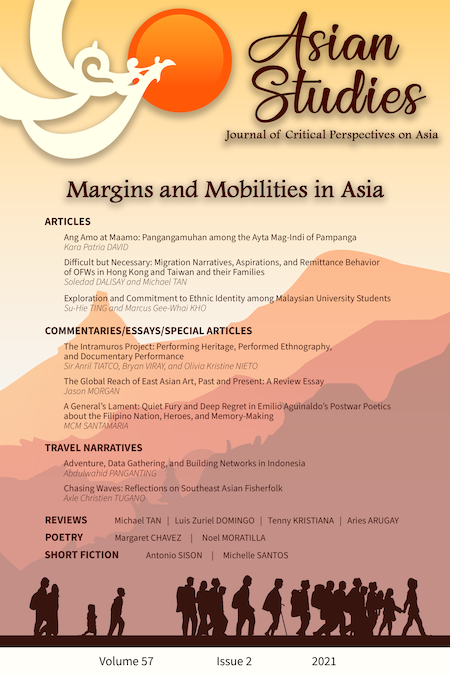 Asian Studies

Journal of Critical Perspectives on Asia

Margins and Mobilities in Asia

ARTICLES

Ang Amo at Maamo: Pangangamuhan among the Ayta Mag-Indi of Pampanga
Kara Patria DAVID

Difficult but Necessary: Migration Narratives, Aspirations, and Remittance Behavior of OFWs in Hong Kong and Taiwan and their Families
Soledad DALISAY and Michael TAN

Exploration and Commitment to Ethnic Identity among Malaysian University Students
Su-Hie TING and Marcus Gee-Whai KHO

COMMENTARIES/ESSAYS/SPECIAL ARTICLES

The Intramuros Project: Performing Heritage, Performed Ethnography, and Documentary Performance
Sir Anril TIATCO, Bryan VIRAY, and Olivia Kristine NIETO

The Global Reach of East Asian Art, Past and Present: A Review Essay
Jason MORGAN

A General's Lament: Quiet Fury and Deep Regret in Emilio Aguinaldo's Postwar Poetics about the Filipino Nation, Heroes, and Memory-Making
MCM SANTAMARIA

TRAVEL NARRATIVES

Adventure, Data Gathering, and Building Networks in Indonesia
Abdulwahid PANGANTING

Chasing Waves: Reflections on Southeast Asian Fisherfolk
Axle Christien TUGANO

REVIEWS Michael TAN | Luis Zuriel DOMINGO | Tenny KRISTIANA | Aries ARUGAY

POETRY Margaret CHAVEZ | Noel MORATILLA

SHORT FICTION Antonio SISON | Michelle SANTOS

Volume 57 Issue 2 2021